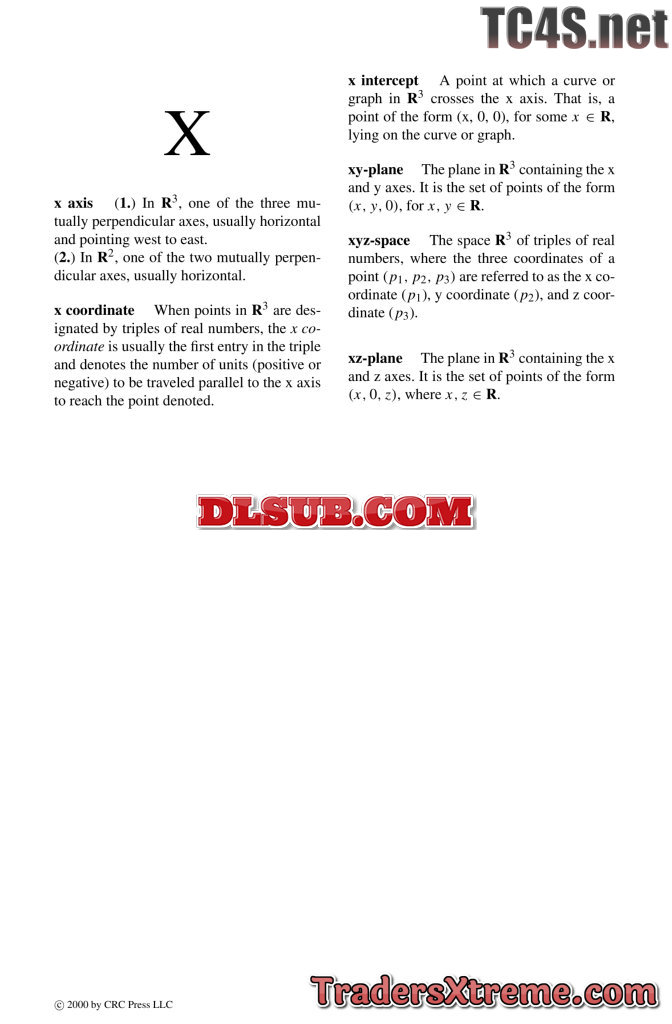 X

x axis (1.) In $\mathbf{R}^3$, one of the three mutually perpendicular axes, usually horizontal and pointing west to east.
(2.) In $\mathbf{R}^2$, one of the two mutually perpendicular axes, usually horizontal.

x coordinate When points in $\mathbf{R}^3$ are designated by triples of real numbers, the x coordinate is usually the first entry in the triple and denotes the number of units (positive or negative) to be traveled parallel to the x axis to reach the point denoted.

x intercept A point at which a curve or graph in $\mathbf{R}^3$ crosses the x axis. That is, a point of the form (x, 0, 0), for some $x \in \mathbf{R}$, lying on the curve or graph.

xy-plane The plane in $\mathbf{R}^3$ containing the x and y axes. It is the set of points of the form $(x, y, 0)$, for $x, y \in \mathbf{R}$.

xyz-space The space $\mathbf{R}^3$ of triples of real numbers, where the three coordinates of a point $(p_1, p_2, p_3)$ are referred to as the x coordinate $(p_1)$, y coordinate $(p_2)$, and z coordinate $(p_3)$.

xz-plane The plane in $\mathbf{R}^3$ containing the x and z axes. It is the set of points of the form $(x, 0, z)$, where $x, z \in \mathbf{R}$.

© 2000 by CRC Press LLC

TC4S.net

DLSUB.COM

TradersXtreme.com